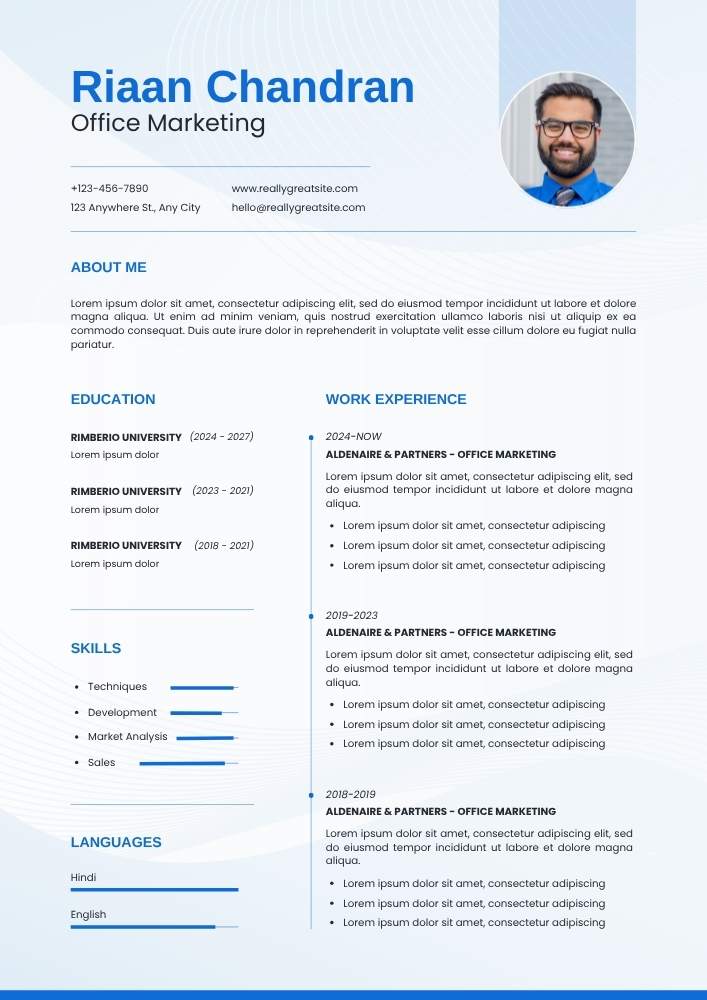 Riaan Chandran
Office Marketing

+123-456-7890
123 Anywhere St., Any City

www.reallygreatsite.com
hello@reallygreatsite.com

ABOUT ME

Lorem ipsum dolor sit amet, consectetur adipiscing elit, sed do eiusmod tempor incididunt ut labore et dolore magna aliqua. Ut enim ad minim veniam, quis nostrud exercitation ullamco laboris nisi ut aliquip ex ea commodo consequat. Duis aute irure dolor in reprehenderit in voluptate velit esse cillum dolore eu fugiat nulla pariatur.

EDUCATION

RIMBERIO UNIVERSITY (2024 - 2027)
Lorem ipsum dolor

RIMBERIO UNIVERSITY (2023 - 2021)
Lorem ipsum dolor

RIMBERIO UNIVERSITY (2018 - 2021)
Lorem ipsum dolor

SKILLS

- Techniques
- Development
- Market Analysis
- Sales

LANGUAGES

Hindi

English

WORK EXPERIENCE

2024-NOW
ALDENAIRE & PARTNERS - OFFICE MARKETING
Lorem ipsum dolor sit amet, consectetur adipiscing elit, sed do eiusmod tempor incididunt ut labore et dolore magna aliqua.
- Lorem ipsum dolor sit amet, consectetur adipiscing
- Lorem ipsum dolor sit amet, consectetur adipiscing
- Lorem ipsum dolor sit amet, consectetur adipiscing

2019-2023
ALDENAIRE & PARTNERS - OFFICE MARKETING
Lorem ipsum dolor sit amet, consectetur adipiscing elit, sed do eiusmod tempor incididunt ut labore et dolore magna aliqua.
- Lorem ipsum dolor sit amet, consectetur adipiscing
- Lorem ipsum dolor sit amet, consectetur adipiscing
- Lorem ipsum dolor sit amet, consectetur adipiscing

2018-2019
ALDENAIRE & PARTNERS - OFFICE MARKETING
Lorem ipsum dolor sit amet, consectetur adipiscing elit, sed do eiusmod tempor incididunt ut labore et dolore magna aliqua.
- Lorem ipsum dolor sit amet, consectetur adipiscing
- Lorem ipsum dolor sit amet, consectetur adipiscing
- Lorem ipsum dolor sit amet, consectetur adipiscing